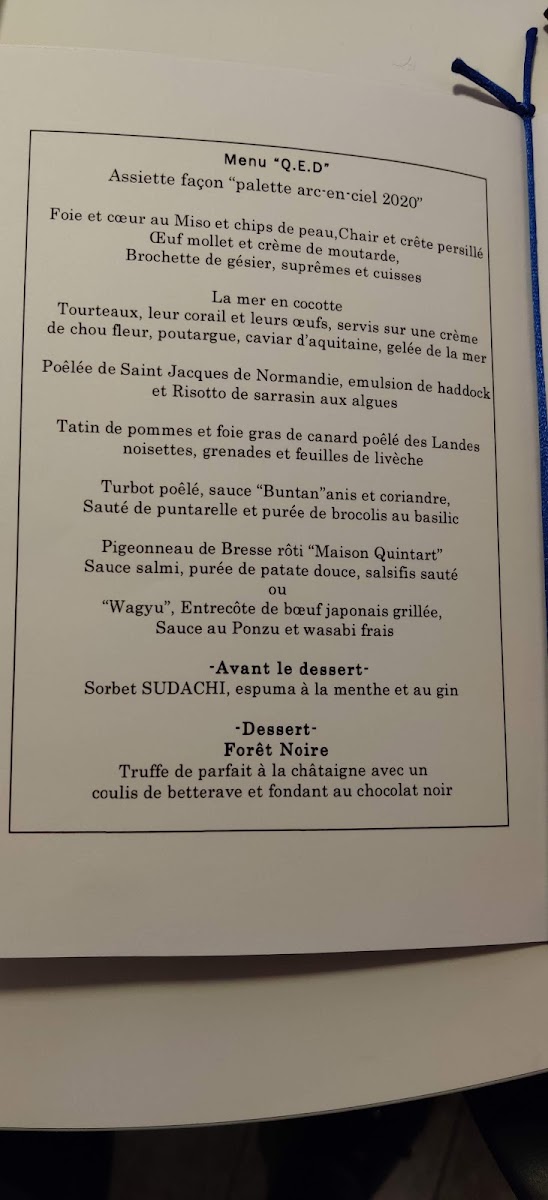 Menu "Q.E.D"
Assiette façon "palette arc-en-ciel 2020"

Foie et cœur au Miso et chips de peau,Chair et crête persillé
Œuf mollet et crème de moutarde,
Brochette de gésier, suprêmes et cuisses

La mer en cocotte
Tourteaux, leur corail et leurs œufs, servis sur une crème de chou fleur, poutargue, caviar d'aquitaine, gelée de la mer

Poêlée de Saint Jacques de Normandie, emulsion de haddock et Risotto de sarrasin aux algues

Tatin de pommes et foie gras de canard poêlé des Landes noisettes, grenades et feuilles de livèche

Turbot poêlé, sauce "Buntan"anis et coriandre,
Sauté de puntarelle et purée de brocolis au basilic

Pigeonneau de Bresse rôti "Maison Quintart"
Sauce salmi, purée de patate douce, salsifis sauté
ou
"Wagyu", Entrecôte de bœuf japonais grillée,
Sauce au Ponzu et wasabi frais

-Avant le dessert-
Sorbet SUDACHI, espuma à la menthe et au gin

-Dessert-
Forêt Noire
Truffe de parfait à la châtaigne avec un coulis de betterave et fondant au chocolat noir